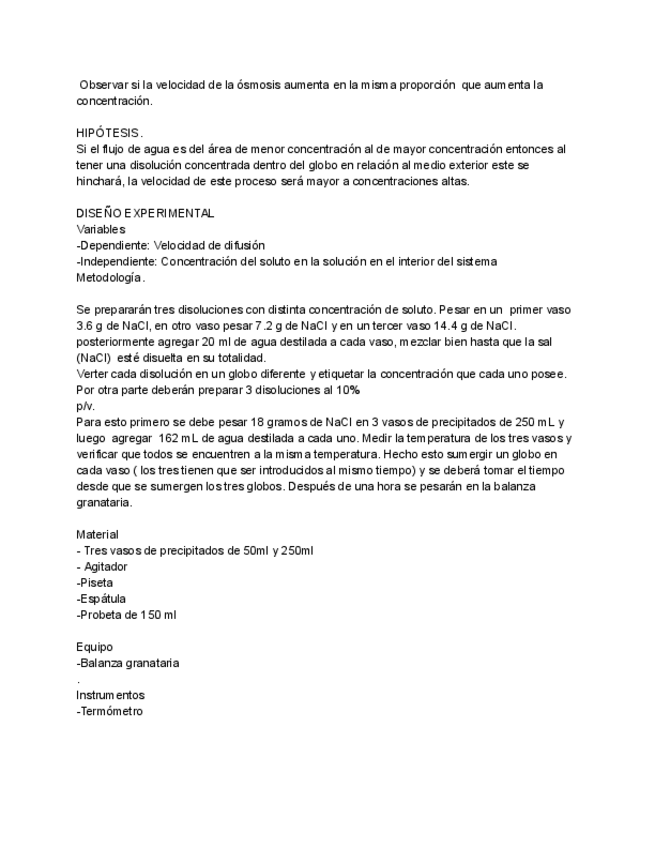 Observar si la velocidad de la ósmosis aumenta en la misma proporción que aumenta la concentración.

HIPÓTESIS.
Si el flujo de agua es del área de menor concentración al de mayor concentración entonces al tener una disolución concentrada dentro del globo en relación al medio exterior este se hinchará, la velocidad de este proceso será mayor a concentraciones altas.

DISEÑO EXPERIMENTAL
Variables
-Dependiente: Velocidad de difusión
-Independiente: Concentración del soluto en la solución en el interior del sistema
Metodología.

Se prepararán tres disoluciones con distinta concentración de soluto. Pesar en un primer vaso 3.6 g de NaCl, en otro vaso pesar 7.2 g de NaCl y en un tercer vaso 14.4 g de NaCl. posteriormente agregar 20 ml de agua destilada a cada vaso, mezclar bien hasta que la sal (NaCl) esté disuelta en su totalidad.
Verter cada disolución en un globo diferente y etiquetar la concentración que cada uno posee. Por otra parte deberán preparar 3 disoluciones al 10%
p/v.
Para esto primero se debe pesar 18 gramos de NaCl en 3 vasos de precipitados de 250 mL y luego agregar 162 mL de agua destilada a cada uno. Medir la temperatura de los tres vasos y verificar que todos se encuentren a la misma temperatura. Hecho esto sumergir un globo en cada vaso ( los tres tienen que ser introducidos al mismo tiempo) y se deberá tomar el tiempo desde que se sumergen los tres globos. Después de una hora se pesarán en la balanza granataria.

Material
- Tres vasos de precipitados de 50ml y 250ml
- Agitador
-Piseta
-Espátula
-Probeta de 150 ml

Equipo
-Balanza granataria
.
Instrumentos
-Termómetro